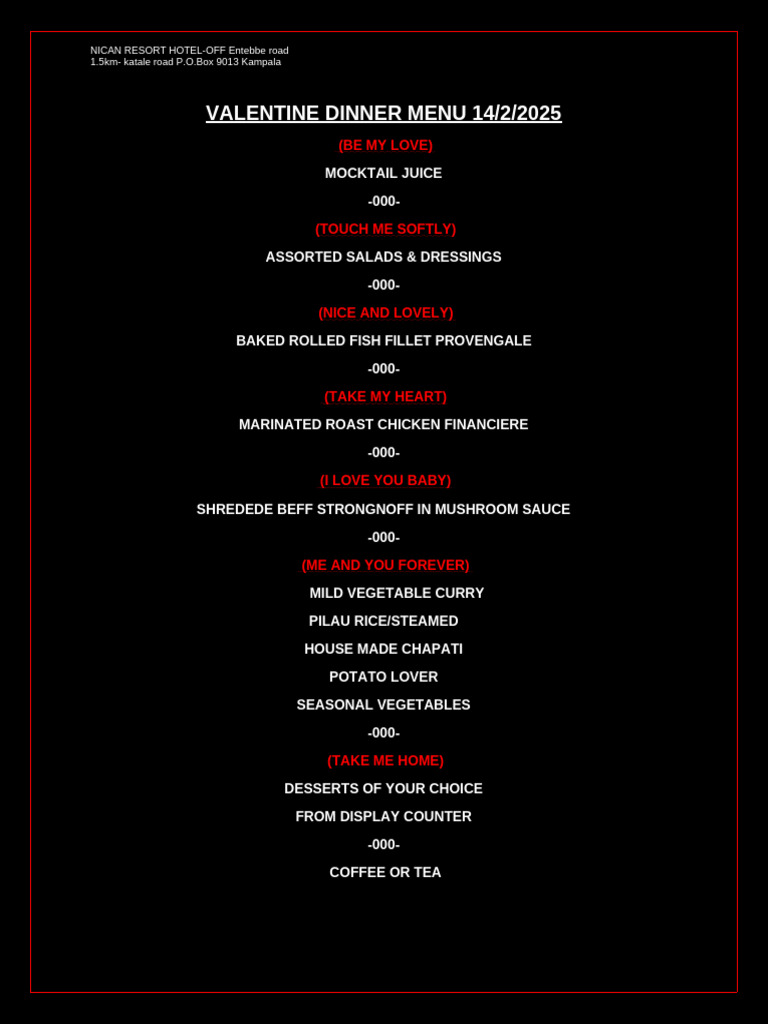 NICAN RESORT HOTEL-OFF Entebbe road
1.5km- katale road P.O.Box 9013 Kampala

VALENTINE DINNER MENU 14/2/2025

(BE MY LOVE)

MOCKTAIL JUICE

-000-

(TOUCH ME SOFTLY)

ASSORTED SALADS & DRESSINGS

-000-

(NICE AND LOVELY)

BAKED ROLLED FISH FILLET PROVENGALE

-000-

(TAKE MY HEART)

MARINATED ROAST CHICKEN FINANCIERE

-000-

(I LOVE YOU BABY)

SHREDEDE BEFF STRONGNOFF IN MUSHROOM SAUCE

-000-

(ME AND YOU FOREVER)

MILD VEGETABLE CURRY

PILAU RICE/STEAMED

HOUSE MADE CHAPATI

POTATO LOVER

SEASONAL VEGETABLES

-000-

(TAKE ME HOME)

DESSERTS OF YOUR CHOICE

FROM DISPLAY COUNTER

-000-

COFFEE OR TEA